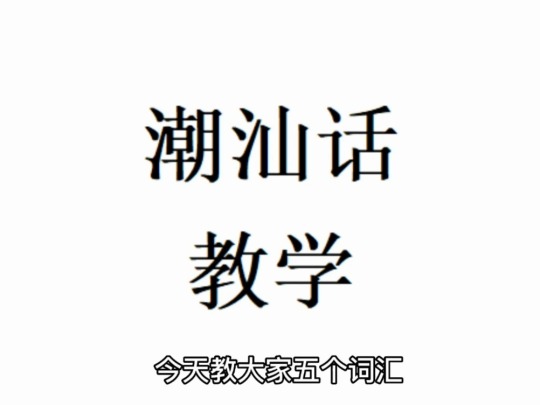 潮汕话
教学

今天教大家五个词汇